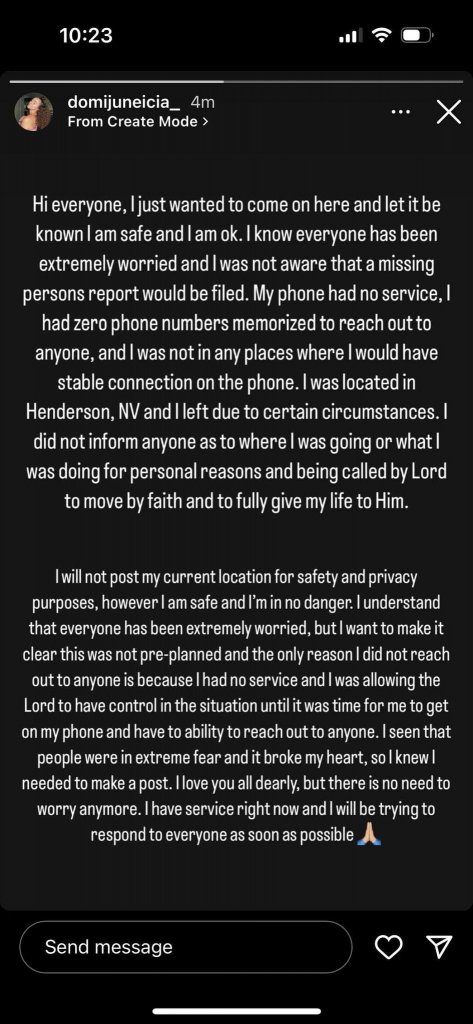 10:23

domijuneicia_ 4m
From Create Mode >

Hi everyone, I just wanted to come on here and let it be known I am safe and I am ok. I know everyone has been extremely worried and I was not aware that a missing persons report would be filed. My phone had no service, I had zero phone numbers memorized to reach out to anyone, and I was not in any places where I would have stable connection on the phone. I was located in Henderson, NV and I left due to certain circumstances. I did not inform anyone as to where I was going or what I was doing for personal reasons and being called by Lord to move by faith and to fully give my life to Him.

I will not post my current location for safety and privacy purposes, however I am safe and I'm in no danger. I understand that everyone has been extremely worried, but I want to make it clear this was not pre-planned and the only reason I did not reach out to anyone is because I had no service and I was allowing the Lord to have control in the situation until it was time for me to get on my phone and have to ability to reach out to anyone. I seen that people were in extreme fear and it broke my heart, so I knew I needed to make a post. I love you all dearly, but there is no need to worry anymore. I have service right now and I will be trying to respond to everyone as soon as possible 🙏🏼

Send message